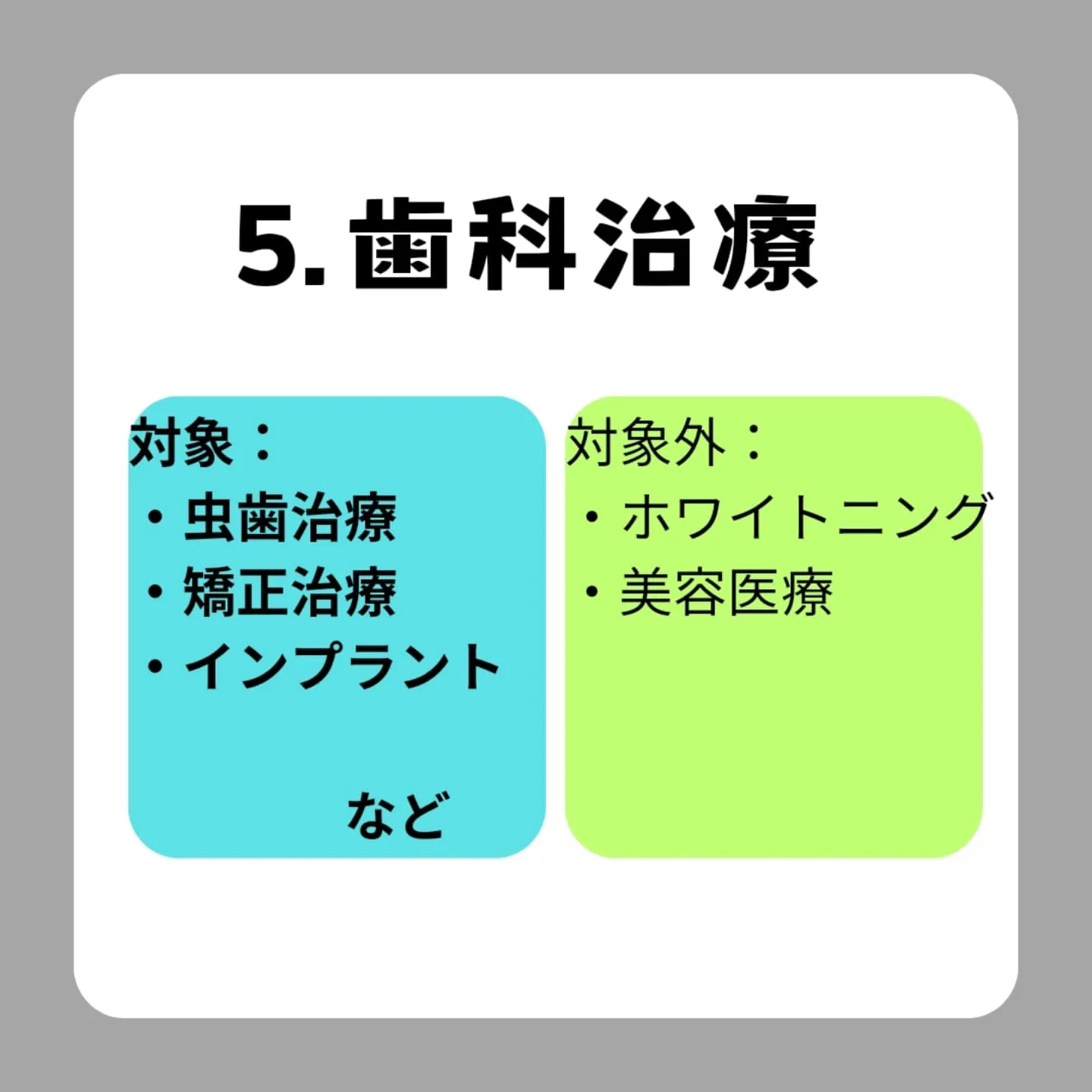 5. 歯科治療

対象：
・虫歯治療
・矯正治療
・インプラント
など

対象外：
・ホワイトニング
・美容医療